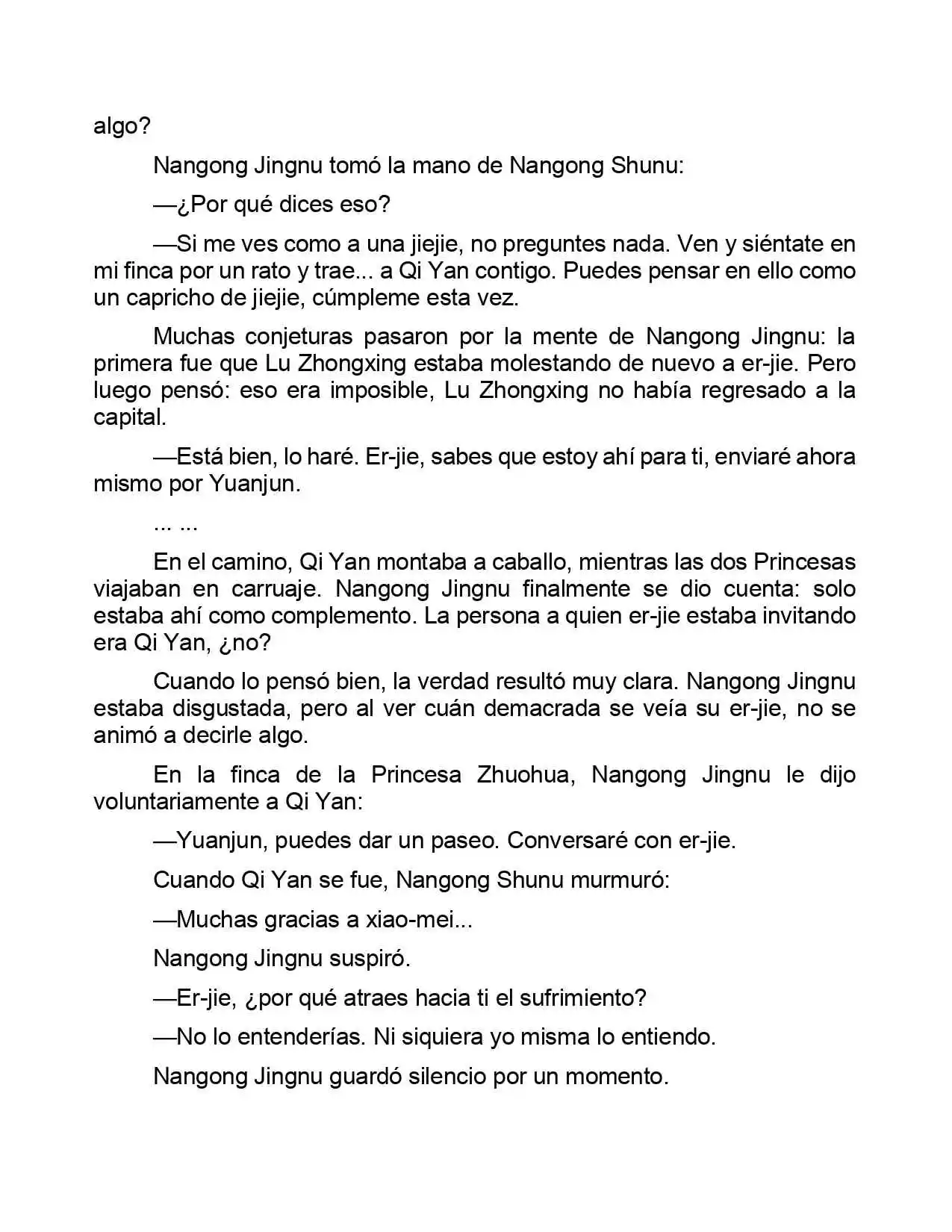 algo?

Nangong Jingnu tomó la mano de Nangong Shunu:

—¿Por qué dices eso?

—Si me ves como a una jiejie, no preguntes nada. Ven y siéntate en mi finca por un rato y trae... a Qi Yan contigo. Puedes pensar en ello como un capricho de jiejie, cúmpleme esta vez.

Muchas conjeturas pasaron por la mente de Nangong Jingnu: la primera fue que Lu Zhongxing estaba molestando de nuevo a er-jie. Pero luego pensó: eso era imposible, Lu Zhongxing no había regresado a la capital.

—Está bien, lo haré. Er-jie, sabes que estoy ahí para ti, enviaré ahora mismo por Yuanjun.

... ...

En el camino, Qi Yan montaba a caballo, mientras las dos Princesas viajaban en carruaje. Nangong Jingnu finalmente se dio cuenta: solo estaba ahí como complemento. La persona a quien er-jie estaba invitando era Qi Yan, ¿no?

Cuando lo pensó bien, la verdad resultó muy clara. Nangong Jingnu estaba disgustada, pero al ver cuán demacrada se veía su er-jie, no se animó a decirle algo.

En la finca de la Princesa Zhuohua, Nangong Jingnu le dijo voluntariamente a Qi Yan:

—Yuanjun, puedes dar un paseo. Conversaré con er-jie.

Cuando Qi Yan se fue, Nangong Shunu murmuró:

—Muchas gracias a xiao-mei...

Nangong Jingnu suspiró.

—Er-jie, ¿por qué atraes hacia ti el sufrimiento?

—No lo entenderías. Ni siquiera yo misma lo entiendo.

Nangong Jingnu guardó silencio por un momento.